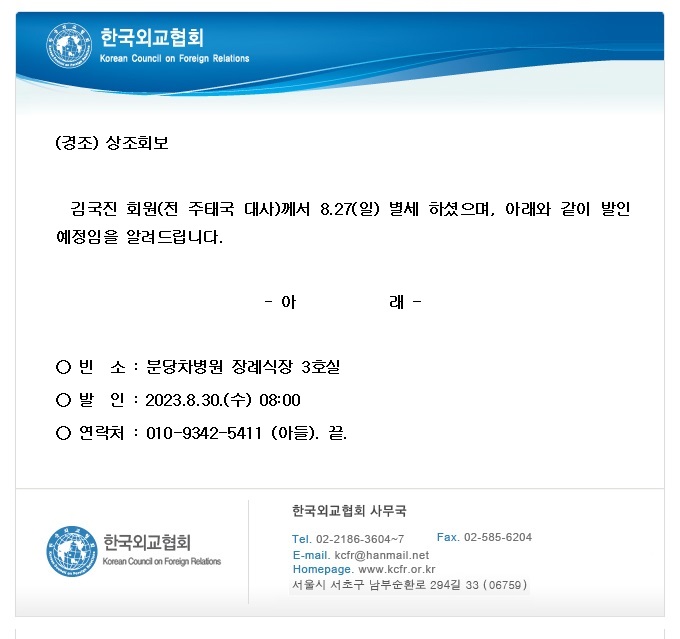 한국외교협회
Korean Council on Foreign Relations

(경조) 상조회보

김국진 회원(전 주태국 대사)께서 8.27(일) 별세 하셨으며, 아래와 같이 발인 예정임을 알려드립니다.

- 아 래 -

○ 빈 소 : 분당차병원 장례식장 3호실
○ 발 인 : 2023.8.30.(수) 08:00
○ 연락처 : 010-9342-5411 (아들). 끝.

한국외교협회
Korean Council on Foreign Relations

한국외교협회 사무국
Tel. 02-2186-3604~7 Fax. 02-585-6204
E-mail. kcfr@hanmail.net
Homepage. www.kcfr.or.kr
서울시 서초구 남부순환로 294길 33 (06759)